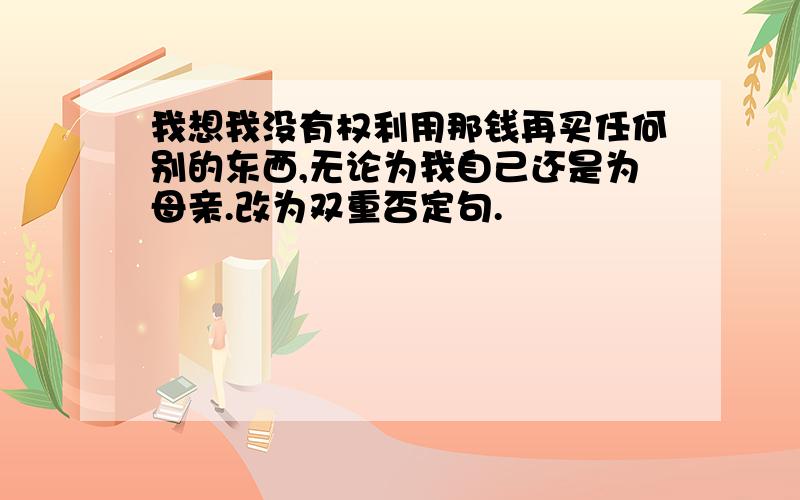 我想我没有权利用那钱再买任何别的东西,无论为我自己还是为母亲.改为双重否定句.